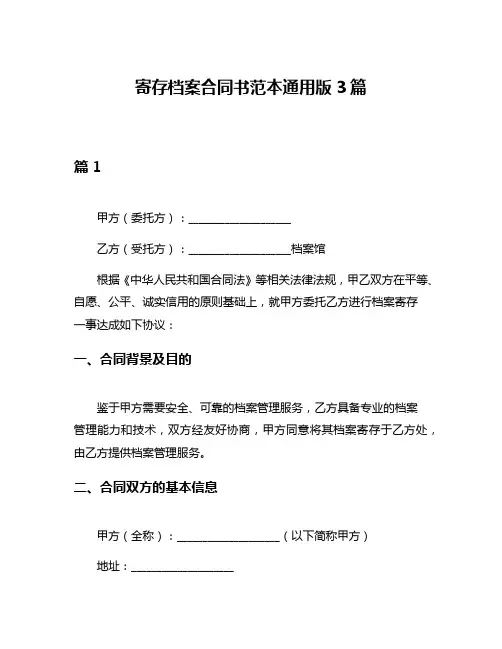 寄存档案合同书范本通用版 3 篇

篇 1

甲方（委托方）：__________________

乙方（受托方）：__________________档案馆

根据《中华人民共和国合同法》等相关法律法规，甲乙双方在平等、自愿、公平、诚实信用的原则基础上，就甲方委托乙方进行档案寄存一事达成如下协议：

一、合同背景及目的

鉴于甲方需要安全、可靠的档案管理服务，乙方具备专业的档案管理能力和技术，双方经友好协商，甲方同意将其档案寄存于乙方处，由乙方提供档案管理服务。

二、合同双方的基本信息

甲方（全称）：__________________（以下简称甲方）

地址：__________________